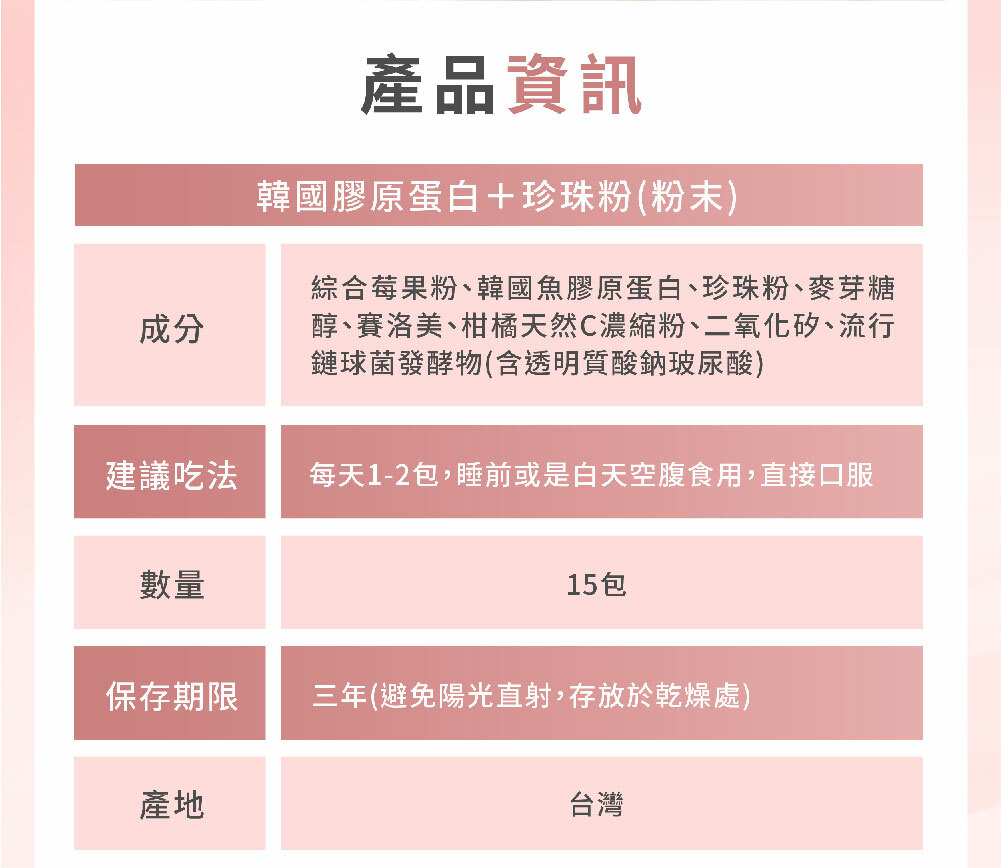 產品資訊

韓國膠原蛋白＋珍珠粉(粉末)

| 成分 | 綜合莓果粉、韓國魚膠原蛋白、珍珠粉、麥芽糖醇、賽洛美、柑橘天然C濃縮粉、二氧化矽、流行鏈球菌發酵物(含透明質酸鈉玻尿酸) |
|---|---|
| 建議吃法 | 每天1-2包，睡前或是白天空腹食用，直接口服 |
| 數量 | 15包 |
| 保存期限 | 三年(避免陽光直射，存放於乾燥處) |
| 產地 | 台灣 |